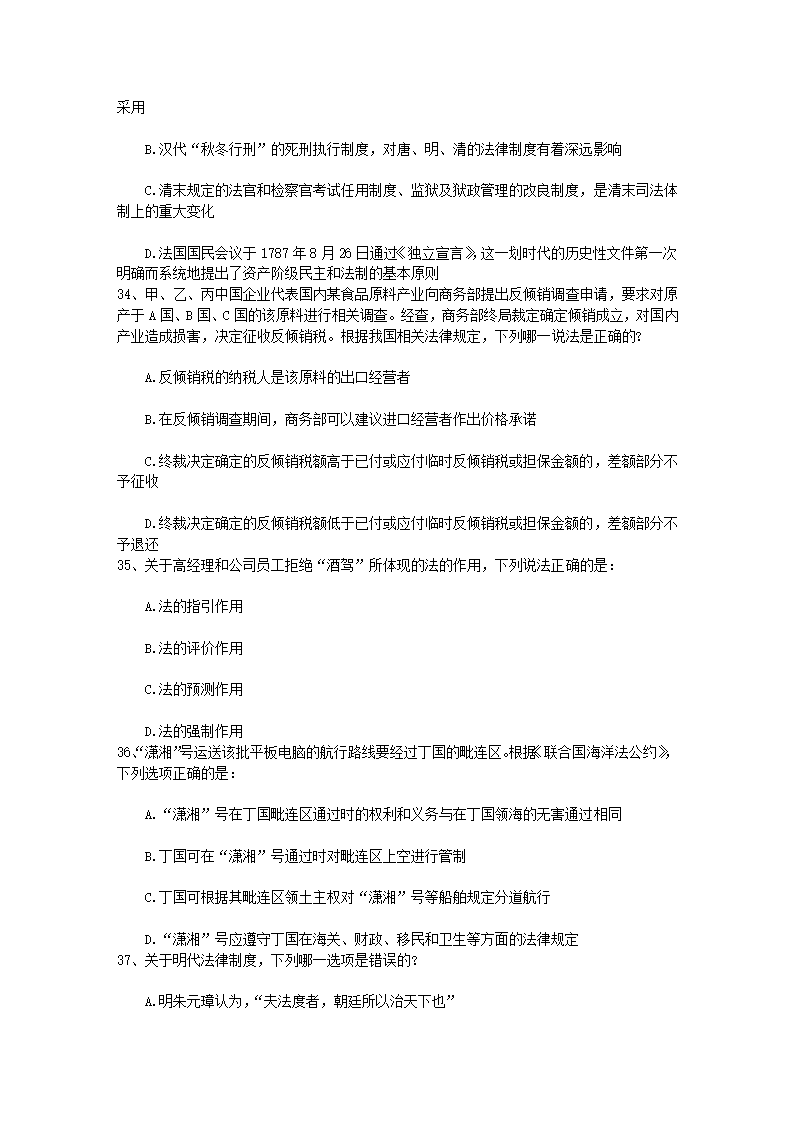 采用

B.汉代“秋冬行刑”的死刑执行制度，对唐、明、清的法律制度有着深远影响

C.清末规定的法官和检察官考试任用制度、监狱及狱政管理的改良制度，是清末司法体制上的重大变化

D.法国国民会议于 1787 年 8 月 26 日通过《独立宣言》，这一划时代的历史性文件第一次明确而系统地提出了资产阶级民主和法制的基本原则
34、甲、乙、丙中国企业代表国内某食品原料产业向商务部提出反倾销调查申请，要求对原产于 A 国、B 国、C 国的该原料进行相关调查。经查，商务部终局裁定确定倾销成立，对国内产业造成损害，决定征收反倾销税。根据我国相关法律规定，下列哪一说法是正确的?

A.反倾销税的纳税人是该原料的出口经营者

B.在反倾销调查期间，商务部可以建议进口经营者作出价格承诺

C.终裁决定确定的反倾销税额高于已付或应付临时反倾销税或担保金额的，差额部分不予征收

D.终裁决定确定的反倾销税额低于已付或应付临时反倾销税或担保金额的，差额部分不予退还
35、关于高经理和公司员工拒绝“酒驾”所体现的法的作用，下列说法正确的是：

A.法的指引作用

B.法的评价作用

C.法的预测作用

D.法的强制作用
36、“潇湘”号运送该批平板电脑的航行路线要经过丁国的毗连区。根据《联合国海洋法公约》，下列选项正确的是：

A.“潇湘”号在丁国毗连区通过时的权利和义务与在丁国领海的无害通过相同

B.丁国可在“潇湘”号通过时对毗连区上空进行管制

C.丁国可根据其毗连区领土主权对“潇湘”号等船舶规定分道航行

D.“潇湘”号应遵守丁国在海关、财政、移民和卫生等方面的法律规定
37、关于明代法律制度，下列哪一选项是错误的?

A.明朱元璋认为，“夫法度者，朝廷所以治天下也”